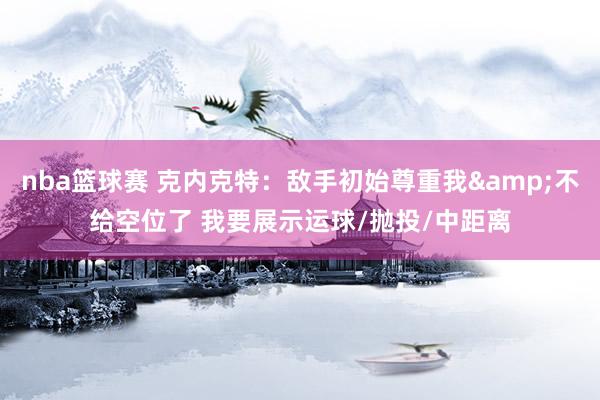 nba篮球赛 克内克特：敌手初始尊重我&amp;不给空位了 我要展示运球/抛投/中距离